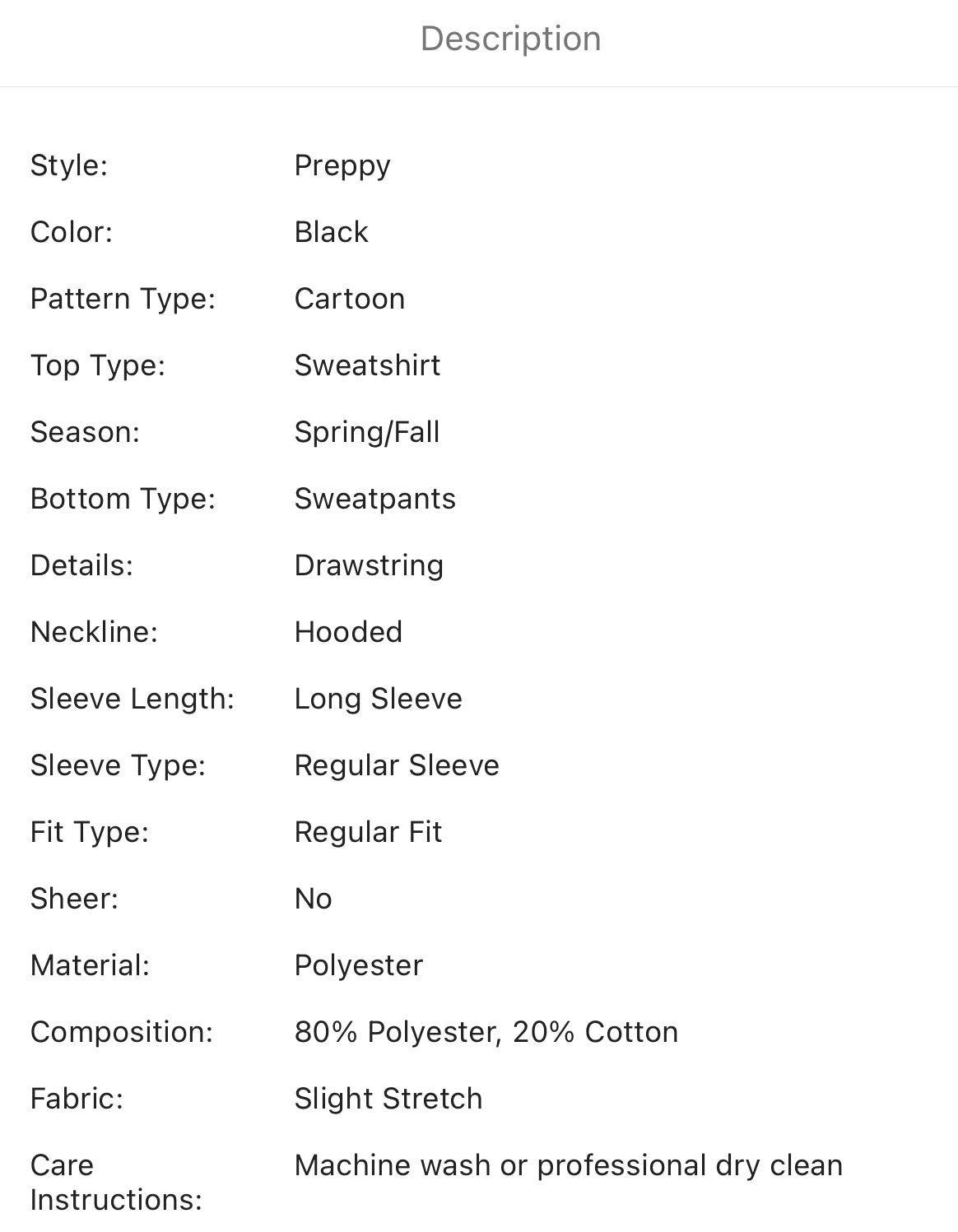 Description

| | |
|---|---|
| Style: | Preppy |
| Color: | Black |
| Pattern Type: | Cartoon |
| Top Type: | Sweatshirt |
| Season: | Spring/Fall |
| Bottom Type: | Sweatpants |
| Details: | Drawstring |
| Neckline: | Hooded |
| Sleeve Length: | Long Sleeve |
| Sleeve Type: | Regular Sleeve |
| Fit Type: | Regular Fit |
| Sheer: | No |
| Material: | Polyester |
| Composition: | 80% Polyester, 20% Cotton |
| Fabric: | Slight Stretch |
| Care Instructions: | Machine wash or professional dry clean |